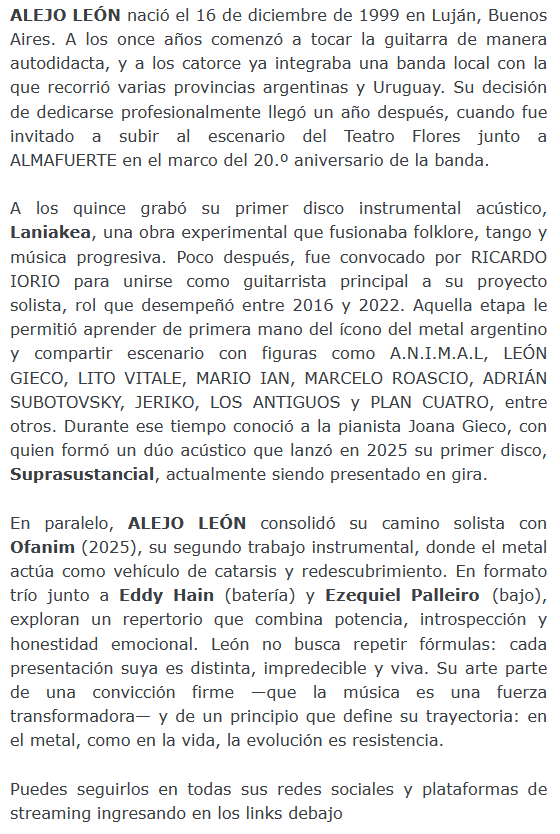 ALEJO LEÓN nació el 16 de diciembre de 1999 en Luján, Buenos Aires. A los once años comenzó a tocar la guitarra de manera autodidacta, y a los catorce ya integraba una banda local con la que recorrió varias provincias argentinas y Uruguay. Su decisión de dedicarse profesionalmente llegó un año después, cuando fue invitado a subir al escenario del Teatro Flores junto a ALMAFUERTE en el marco del 20.º aniversario de la banda.

A los quince grabó su primer disco instrumental acústico, Laniakea, una obra experimental que fusionaba folklore, tango y música progresiva. Poco después, fue convocado por RICARDO IORIO para unirse como guitarrista principal a su proyecto solista, rol que desempeñó entre 2016 y 2022. Aquella etapa le permitió aprender de primera mano del ícono del metal argentino y compartir escenario con figuras como A.N.I.M.A.L, LEÓN GIECO, LITO VITALE, MARIO IAN, MARCELO ROASCIO, ADRIÁN SUBOTOVSKY, JERIKO, LOS ANTIGUOS y PLAN CUATRO, entre otros. Durante ese tiempo conoció a la pianista Joana Gieco, con quien formó un dúo acústico que lanzó en 2025 su primer disco, Suprasustancial, actualmente siendo presentado en gira.

En paralelo, ALEJO LEÓN consolidó su camino solista con Ofanim (2025), su segundo trabajo instrumental, donde el metal actúa como vehículo de catarsis y redescubrimiento. En formato trío junto a Eddy Hain (batería) y Ezequiel Palleiro (bajo), exploran un repertorio que combina potencia, introspección y honestidad emocional. León no busca repetir fórmulas: cada presentación suya es distinta, impredecible y viva. Su arte parte de una convicción firme —que la música es una fuerza transformadora— y de un principio que define su trayectoria: en el metal, como en la vida, la evolución es resistencia.

Puedes seguirlos en todas sus redes sociales y plataformas de streaming ingresando en los links debajo